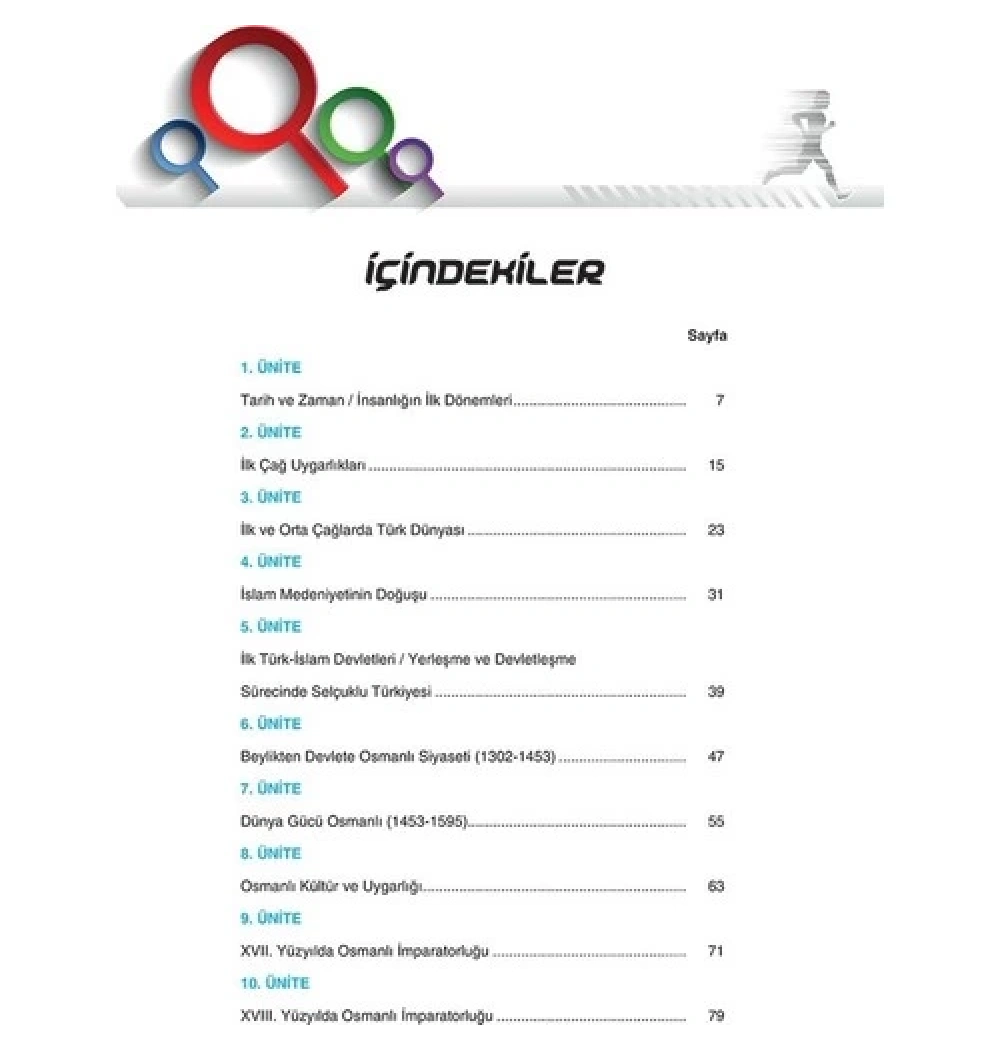 İÇİNDEKİLER

Sayfa

1. ÜNİTE

Tarih ve Zaman / İnsanlığın İlk Dönemleri 7

2. ÜNİTE

İlk Çağ Uygarlıkları 15

3. ÜNİTE

İlk ve Orta Çağlarda Türk Dünyası 23

4. ÜNİTE

İslam Medeniyetinin Doğuşu 31

5. ÜNİTE

İlk Türk-İslam Devletleri / Yerleşme ve Devletleşme Sürecinde Selçuklu Türkiyesi 39

6. ÜNİTE

Beylikten Devlete Osmanlı Siyaseti (1302-1453) 47

7. ÜNİTE

Dünya Gücü Osmanlı (1453-1595) 55

8. ÜNİTE

Osmanlı Kültür ve Uygarlığı 63

9. ÜNİTE

XVII. Yüzyılda Osmanlı İmparatorluğu 71

10. ÜNİTE

XVIII. Yüzyılda Osmanlı İmparatorluğu 79